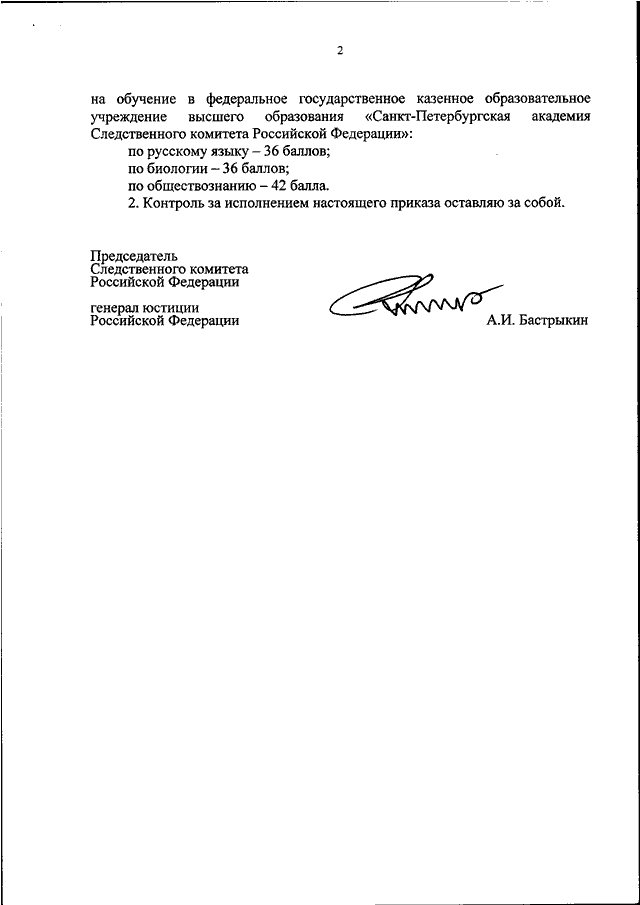 2

на обучение в федеральное государственное казенное образовательное учреждение высшего образования «Санкт-Петербургская академия Следственного комитета Российской Федерации»:

по русскому языку – 36 баллов;

по биологии – 36 баллов;

по обществознанию – 42 балла.

2. Контроль за исполнением настоящего приказа оставляю за собой.

Председатель
Следственного комитета
Российской Федерации

генерал юстиции
Российской Федерации

А.И. Бастрыкин